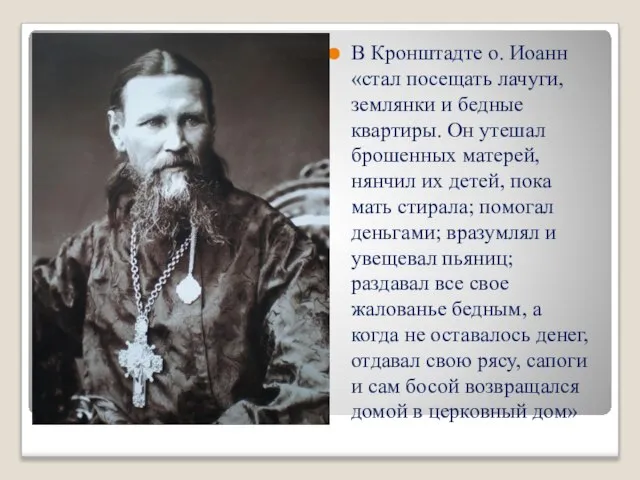 В Кронштадте о. Иоанн «стал посещать лачуги, землянки и бедные квартиры. Он утешал брошенных матерей, нянчил их детей, пока мать стирала; помогал деньгами; вразумлял и увещевал пьяниц; раздавал все свое жалованье бедным, а когда не оставалось денег, отдавал свою рясу, сапоги и сам босой возвращался домой в церковный дом»